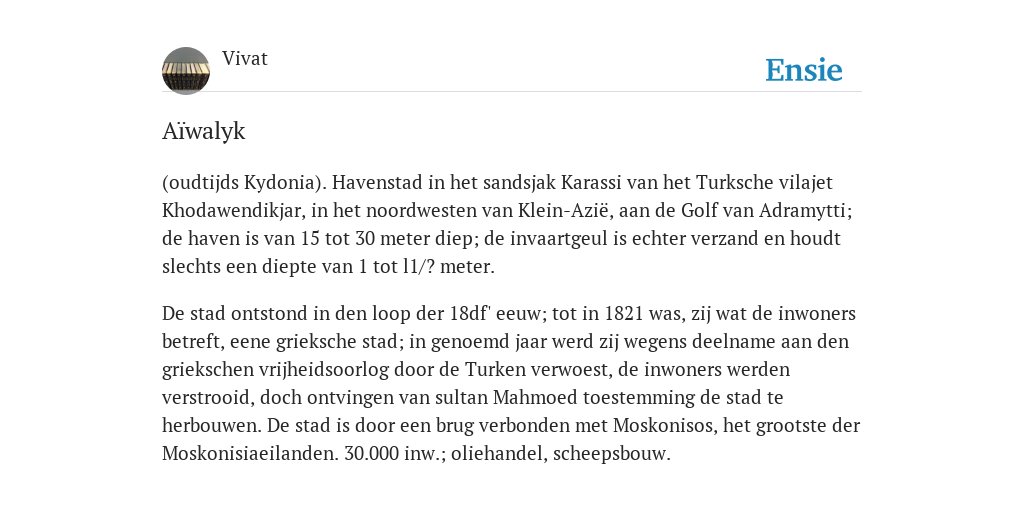 Vivat

Ensie

Aïwalyk

(oudtijds Kydonia). Havenstad in het sandsjak Karassi van het Turksche vilajet Khodawendikjar, in het noordwesten van Klein-Azië, aan de Golf van Adramytti; de haven is van 15 tot 30 meter diep; de invaartgeul is echter verzand en houdt slechts een diepte van 1 tot l1/? meter.

De stad ontstond in den loop der 18df' eeuw; tot in 1821 was, zij wat de inwoners betreft, eene grieksche stad; in genoemd jaar werd zij wegens deelname aan den griekschen vrijheidsoorlog door de Turken verwoest, de inwoners werden verstrooid, doch ontvingen van sultan Mahmoed toestemming de stad te herbouwen. De stad is door een brug verbonden met Moskonisos, het grootste der Moskonisiaeilanden. 30.000 inw.; oliehandel, scheepsbouw.